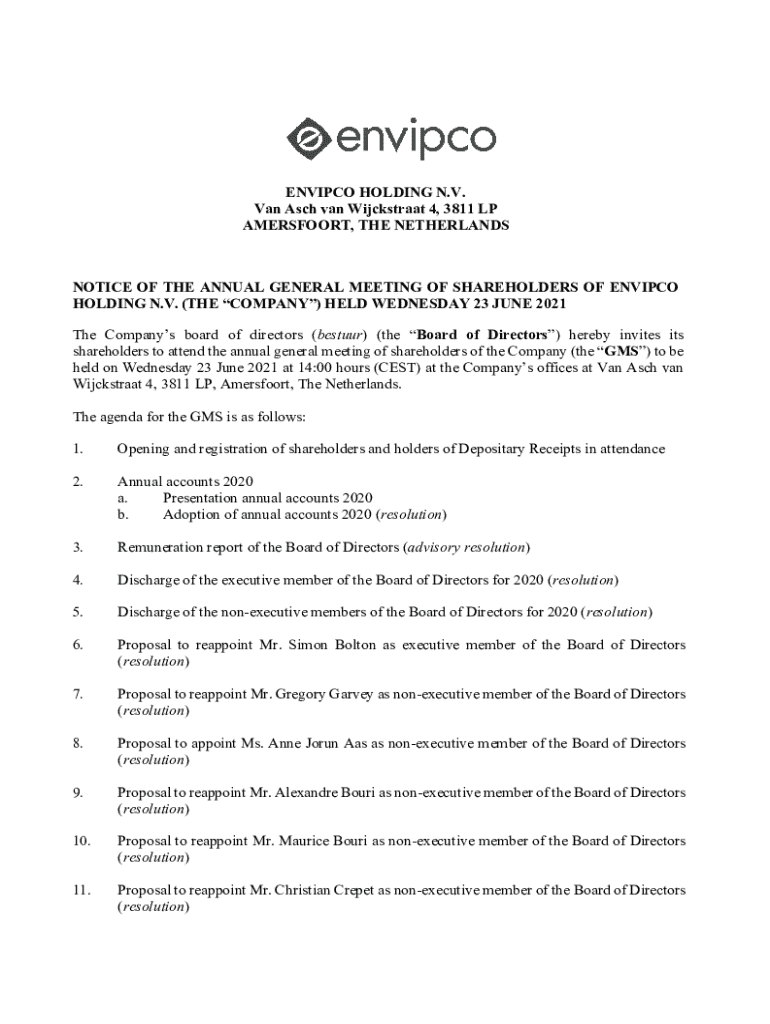 envipco

ENVIPCO HOLDING N.V.
Van Asch van Wijckstraat 4, 3811 LP
AMERSFOORT, THE NETHERLANDS

NOTICE OF THE ANNUAL GENERAL MEETING OF SHAREHOLDERS OF ENVIPCO HOLDING N.V. (THE “COMPANY”) HELD WEDNESDAY 23 JUNE 2021

The Company’s board of directors (bestuur) (the “Board of Directors”) hereby invites its shareholders to attend the annual general meeting of shareholders of the Company (the “GMS”) to be held on Wednesday 23 June 2021 at 14:00 hours (CEST) at the Company’s offices at Van Asch van Wijckstraat 4, 3811 LP, Amersfoort, The Netherlands.

The agenda for the GMS is as follows:

1. Opening and registration of shareholders and holders of Depositary Receipts in attendance

2. Annual accounts 2020
a. Presentation annual accounts 2020
b. Adoption of annual accounts 2020 (resolution)

3. Remuneration report of the Board of Directors (advisory resolution)

4. Discharge of the executive member of the Board of Directors for 2020 (resolution)

5. Discharge of the non-executive members of the Board of Directors for 2020 (resolution)

6. Proposal to reappoint Mr. Simon Bolton as executive member of the Board of Directors (resolution)

7. Proposal to reappoint Mr. Gregory Garvey as non-executive member of the Board of Directors (resolution)

8. Proposal to appoint Ms. Anne Jorun Aas as non-executive member of the Board of Directors (resolution)

9. Proposal to reappoint Mr. Alexandre Bouri as non-executive member of the Board of Directors (resolution)

10. Proposal to reappoint Mr. Maurice Bouri as non-executive member of the Board of Directors (resolution)

11. Proposal to reappoint Mr. Christian Crepet as non-executive member of the Board of Directors (resolution)